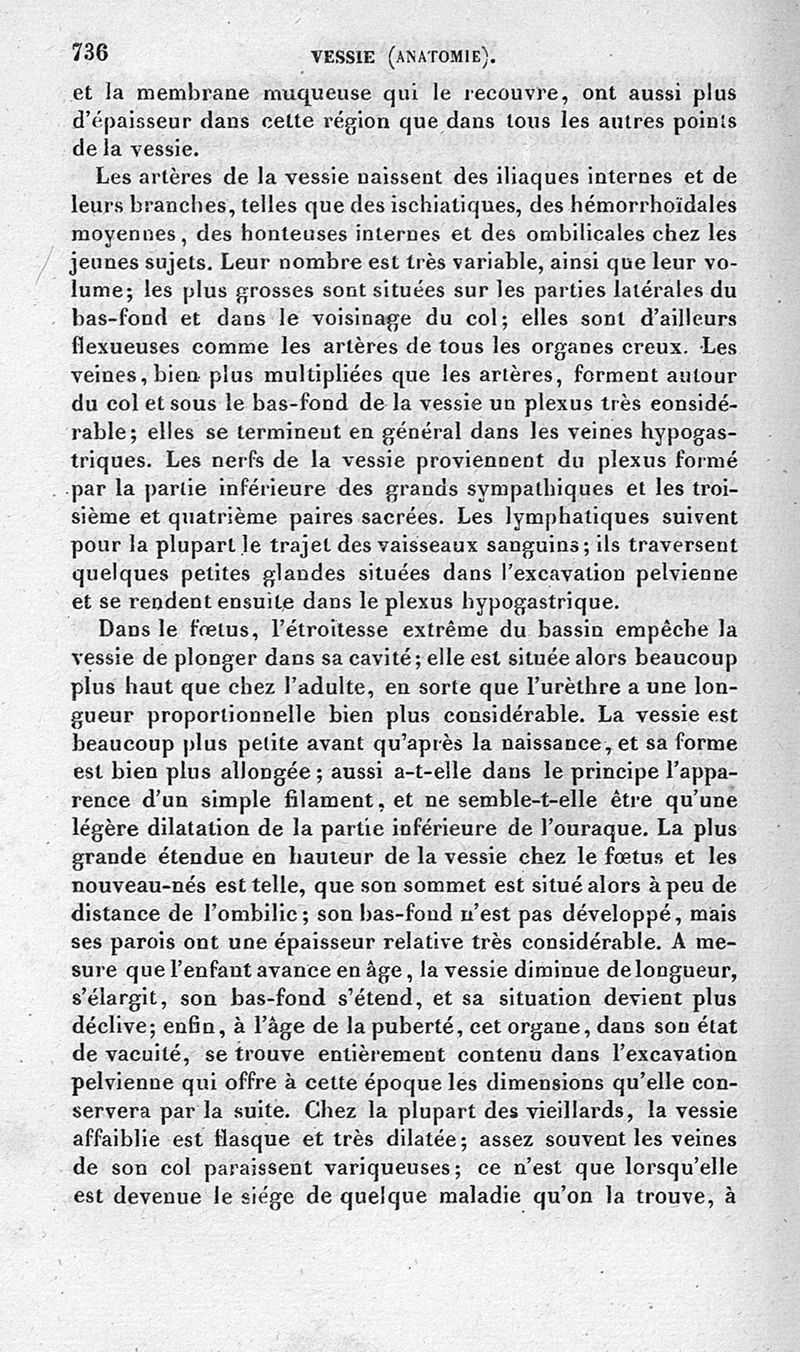 736 VESSIE (ANATOMIE).

et la membrane muqueuse qui le recouvre, ont aussi plus d'épaisseur dans cette région que dans tous les autres points de la vessie.

Les artères de la vessie naissent des iliaques internes et de leurs branches, telles que des ischiatiques, des hémorrhoïdales moyennes, des honteuses internes et des ombilicales chez les jeunes sujets. Leur nombre est très variable, ainsi que leur volume; les plus grosses sont situées sur les parties latérales du bas-fond et dans le voisinage du col; elles sont d'ailleurs flexueuses comme les artères de tous les organes creux. Les veines, bien plus multipliées que les artères, forment autour du col et sous le bas-fond de la vessie un plexus très considérable; elles se terminent en général dans les veines hypogastriques. Les nerfs de la vessie proviennent du plexus formé par la partie inférieure des grands sympathiques et les troisième et quatrième paires sacrées. Les lymphatiques suivent pour la plupart le trajet des vaisseaux sanguins; ils traversent quelques petites glandes situées dans l'excavation pelvienne et se rendent ensuite dans le plexus hypogastrique.

Dans le fœtus, l'étroitesse extrême du bassin empêche la vessie de plonger dans sa cavité; elle est située alors beaucoup plus haut que chez l'adulte, en sorte que l'urèthre a une longueur proportionnelle bien plus considérable. La vessie est beaucoup plus petite avant qu'après la naissance, et sa forme est bien plus allongée; aussi a-t-elle dans le principe l'apparence d'un simple filament, et ne semble-t-elle être qu'une légère dilatation de la partie inférieure de l'ouraque. La plus grande étendue en hauteur de la vessie chez le fœtus et les nouveau-nés est telle, que son sommet est situé alors à peu de distance de l'ombilic; son bas-fond n'est pas développé, mais ses parois ont une épaisseur relative très considérable. A mesure que l'enfant avance en âge, la vessie diminue de longueur, s'élargit, son bas-fond s'étend, et sa situation devient plus déclive; enfin, à l'âge de la puberté, cet organe, dans son état de vacuité, se trouve entièrement contenu dans l'excavation pelvienne qui offre à cette époque les dimensions qu'elle conservera par la suite. Chez la plupart des vieillards, la vessie affaiblie est flasque et très dilatée; assez souvent les veines de son col paraissent variqueuses; ce n'est que lorsqu'elle est devenue le siége de quelque maladie qu'on la trouve, à